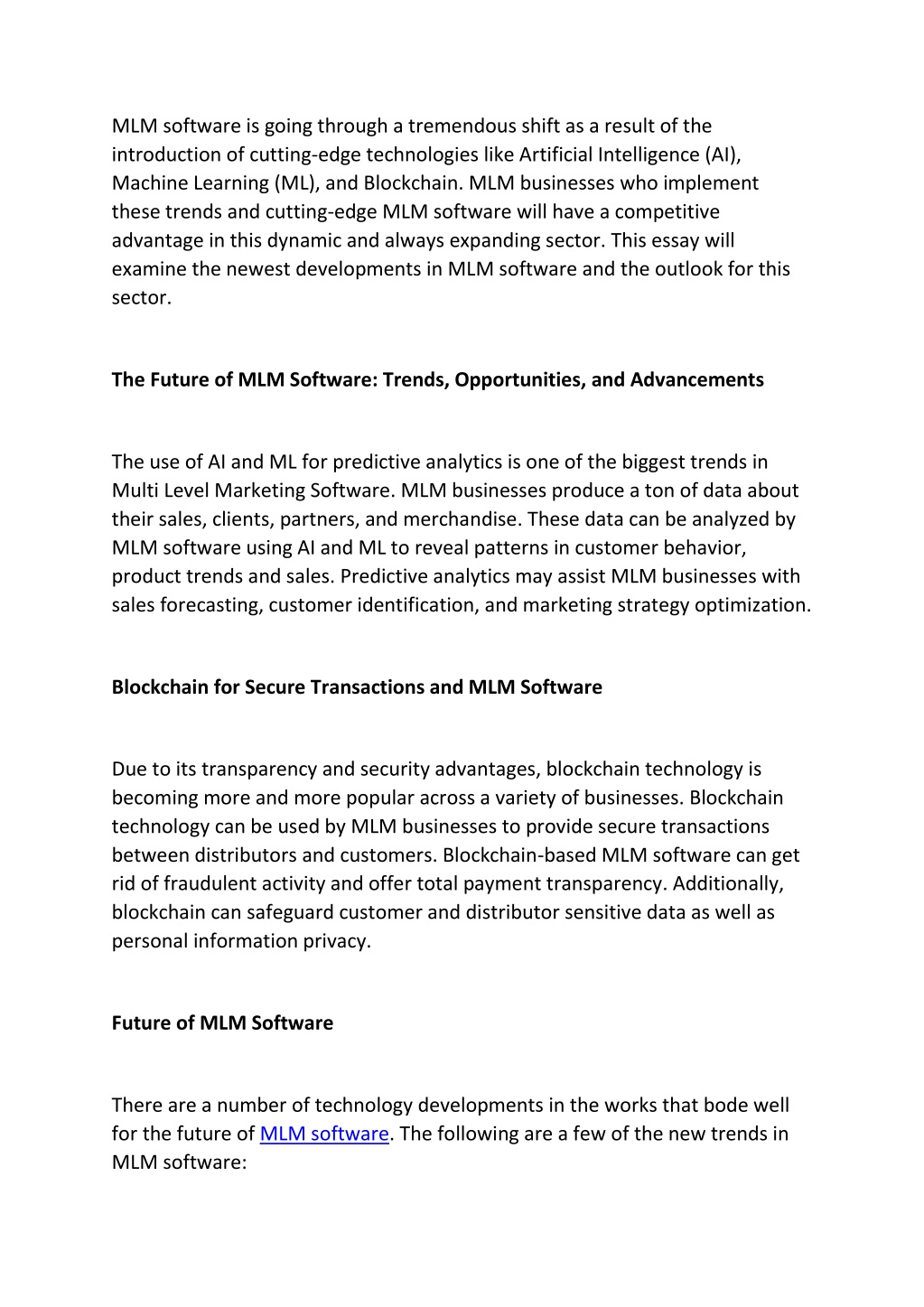 MLM software is going through a tremendous shift as a result of the introduction of cutting-edge technologies like Artificial Intelligence (AI), Machine Learning (ML), and Blockchain. MLM businesses who implement these trends and cutting-edge MLM software will have a competitive advantage in this dynamic and always expanding sector. This essay will examine the newest developments in MLM software and the outlook for this sector.

The Future of MLM Software: Trends, Opportunities, and Advancements

The use of AI and ML for predictive analytics is one of the biggest trends in Multi Level Marketing Software. MLM businesses produce a ton of data about their sales, clients, partners, and merchandise. These data can be analyzed by MLM software using AI and ML to reveal patterns in customer behavior, product trends and sales. Predictive analytics may assist MLM businesses with sales forecasting, customer identification, and marketing strategy optimization.

Blockchain for Secure Transactions and MLM Software

Due to its transparency and security advantages, blockchain technology is becoming more and more popular across a variety of businesses. Blockchain technology can be used by MLM businesses to provide secure transactions between distributors and customers. Blockchain-based MLM software can get rid of fraudulent activity and offer total payment transparency. Additionally, blockchain can safeguard customer and distributor sensitive data as well as personal information privacy.

Future of MLM Software

There are a number of technology developments in the works that bode well for the future of MLM software. The following are a few of the new trends in MLM software: